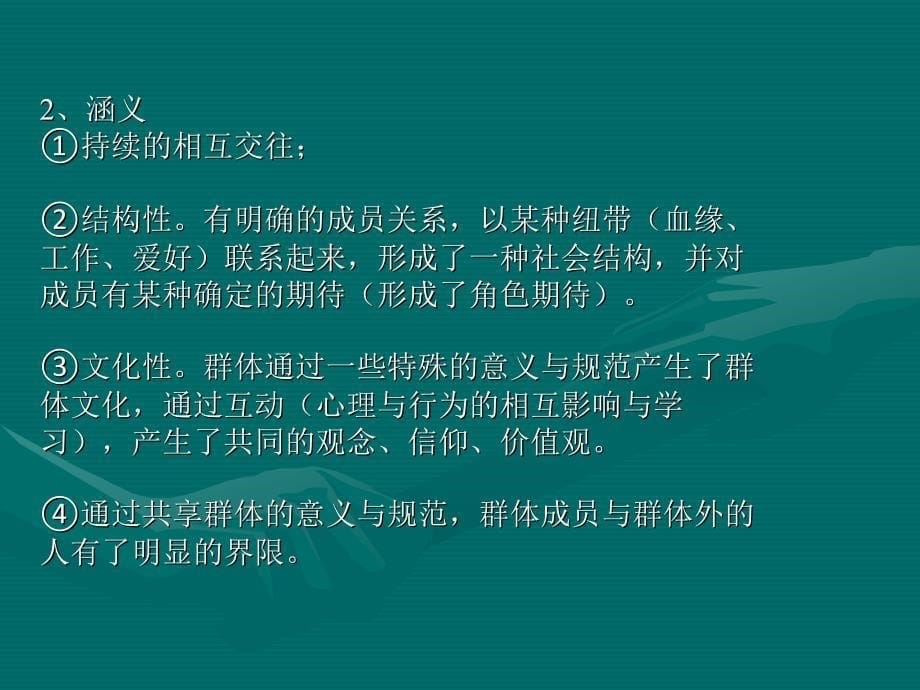 2、涵义
①持续的相互交往；

②结构性。有明确的成员关系，以某种纽带（血缘、工作、爱好）联系起来，形成了一种社会结构，并对成员有某种确定的期待（形成了角色期待）。

③文化性。群体通过一些特殊的意义与规范产生了群体文化，通过互动（心理与行为的相互影响与学习），产生了共同的观念、信仰、价值观。

④通过共享群体的意义与规范，群体成员与群体外的人有了明显的界限。